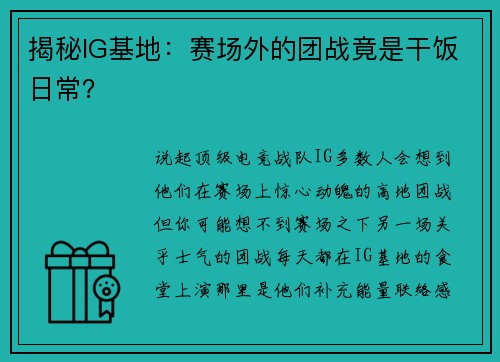 揭秘IG基地：赛场外的团战竟是干饭日常？

说起顶级电竞战队IG多数人会想到他们在赛场上惊心动魄的高地团战但你可能想不到赛场之下另一场关乎士气的团战每天都在IG基地的食堂上演那里是他们补充能量联络感